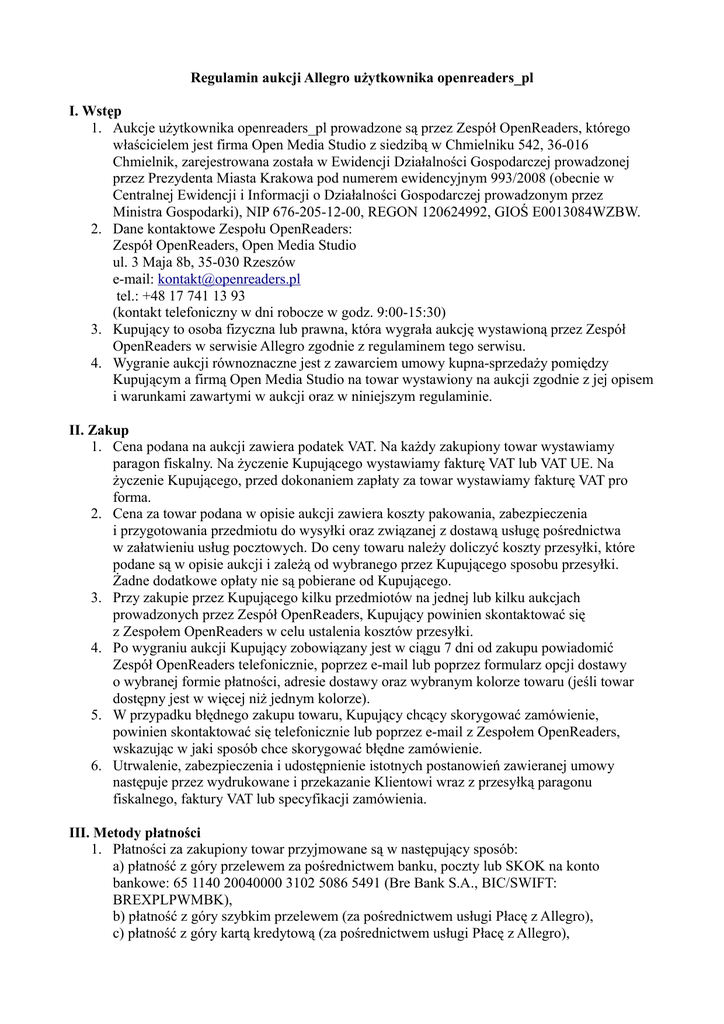 Regulamin aukcji Allegro użytkownika openreaders_pl

I. Wstęp
1. Aukcje użytkownika openreaders_pl prowadzone są przez Zespół OpenReaders, którego właścicielem jest firma Open Media Studio z siedzibą w Chmielniku 542, 36-016 Chmielnik, zarejestrowana została w Ewidencji Działalności Gospodarczej prowadzonej przez Prezydenta Miasta Krakowa pod numerem ewidencyjnym 993/2008 (obecnie w Centralnej Ewidencji i Informacji o Działalności Gospodarczej prowadzonym przez Ministra Gospodarki), NIP 676-205-12-00, REGON 120624992, GIOŚ E0013084WZBW.
2. Dane kontaktowe Zespołu OpenReaders:
Zespół OpenReaders, Open Media Studio
ul. 3 Maja 8b, 35-030 Rzeszów
e-mail: kontakt@openreaders.pl
tel.: +48 17 741 13 93
(kontakt telefoniczny w dni robocze w godz. 9:00-15:30)
3. Kupujący to osoba fizyczna lub prawna, która wygrała aukcję wystawioną przez Zespół OpenReaders w serwisie Allegro zgodnie z regulaminem tego serwisu.
4. Wygranie aukcji równoznaczne jest z zawarciem umowy kupna-sprzedaży pomiędzy Kupującym a firmą Open Media Studio na towar wystawiony na aukcji zgodnie z jej opisem i warunkami zawartymi w aukcji oraz w niniejszym regulaminie.

II. Zakup
1. Cena podana na aukcji zawiera podatek VAT. Na każdy zakupiony towar wystawiamy paragon fiskalny. Na życzenie Kupującego wystawiamy fakturę VAT lub VAT UE. Na życzenie Kupującego, przed dokonaniem zapłaty za towar wystawiamy fakturę VAT pro forma.
2. Cena za towar podana w opisie aukcji zawiera koszty pakowania, zabezpieczenia i przygotowania przedmiotu do wysyłki oraz związanej z dostawą usługę pośrednictwa w załatwieniu usług pocztowych. Do ceny towaru należy doliczyć koszty przesyłki, które podane są w opisie aukcji i zależą od wybranego przez Kupującego sposobu przesyłki. Żadne dodatkowe opłaty nie są pobierane od Kupującego.
3. Przy zakupie przez Kupującego kilku przedmiotów na jednej lub kilku aukcjach prowadzonych przez Zespół OpenReaders, Kupujący powinien skontaktować się z Zespołem OpenReaders w celu ustalenia kosztów przesyłki.
4. Po wygraniu aukcji Kupujący zobowiązany jest w ciągu 7 dni od zakupu powiadomić Zespół OpenReaders telefonicznie, poprzez e-mail lub poprzez formularz opcji dostawy o wybranej formie płatności, adresie dostawy oraz wybranym kolorze towaru (jeśli towar dostępny jest w więcej niż jednym kolorze).
5. W przypadku błędnego zakupu towaru, Kupujący chcący skorygować zamówienie, powinien skontaktować się telefonicznie lub poprzez e-mail z Zespołem OpenReaders, wskazując w jaki sposób chce skorygować błędne zamówienie.
6. Utrwalenie, zabezpieczenia i udostępnienie istotnych postanowień zawieranej umowy następuje przez wydrukowane i przekazanie Klientowi wraz z przesyłką paragonu fiskalnego, faktury VAT lub specyfikacji zamówienia.

III. Metody płatności
1. Płatności za zakupiony towar przyjmowane są w następujący sposób:
a) płatność z góry przelewem za pośrednictwem banku, poczty lub SKOK na konto bankowe: 65 1140 20040000 3102 5086 5491 (Bre Bank S.A., BIC/SWIFT: BREXPLPWMBK),
b) płatność z góry szybkim przelewem (za pośrednictwem usługi Płacę z Allegro),
c) płatność z góry kartą kredytową (za pośrednictwem usługi Płacę z Allegro),